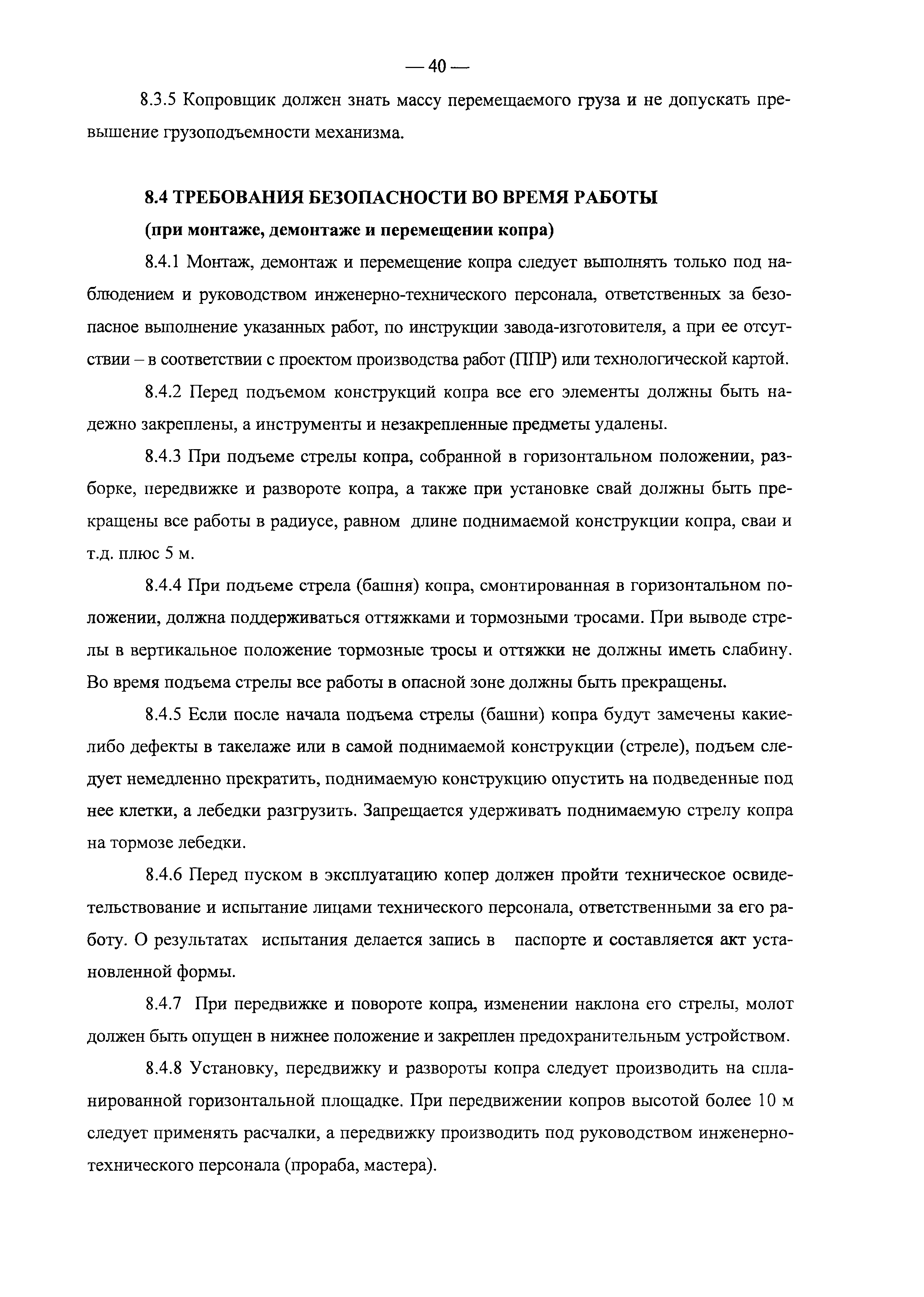 — 40 —

8.3.5 Копровщик должен знать массу перемещаемого груза и не допускать превышение грузоподъемности механизма.

8.4 ТРЕБОВАНИЯ БЕЗОПАСНОСТИ ВО ВРЕМЯ РАБОТЫ
(при монтаже, демонтаже и перемещении копра)

8.4.1 Монтаж, демонтаж и перемещение копра следует выполнять только под наблюдением и руководством инженерно-технического персонала, ответственных за безопасное выполнение указанных работ, по инструкции завода-изготовителя, а при ее отсутствии – в соответствии с проектом производства работ (ППР) или технологической картой.

8.4.2 Перед подъемом конструкций копра все его элементы должны быть надежно закреплены, а инструменты и незакрепленные предметы удалены.

8.4.3 При подъеме стрелы копра, собранной в горизонтальном положении, разборке, передвижке и развороте копра, а также при установке свай должны быть прекращены все работы в радиусе, равном длине поднимаемой конструкции копра, сваи и т.д. плюс 5 м.

8.4.4 При подъеме стрела (башня) копра, смонтированная в горизонтальном положении, должна поддерживаться оттяжками и тормозными тросами. При выводе стрелы в вертикальное положение тормозные тросы и оттяжки не должны иметь слабину. Во время подъема стрелы все работы в опасной зоне должны быть прекращены.

8.4.5 Если после начала подъема стрелы (башни) копра будут замечены какие-либо дефекты в такелаже или в самой поднимаемой конструкции (стреле), подъем следует немедленно прекратить, поднимаемую конструкцию опустить на подведенные под нее клетки, а лебедки разгрузить. Запрещается удерживать поднимаемую стрелу копра на тормозе лебедки.

8.4.6 Перед пуском в эксплуатацию копер должен пройти техническое освидетельствование и испытание лицами технического персонала, ответственными за его работу. О результатах испытания делается запись в паспорте и составляется акт установленной формы.

8.4.7 При передвижке и повороте копра, изменении наклона его стрелы, молот должен быть опущен в нижнее положение и закреплен предохранительным устройством.

8.4.8 Установку, передвижку и развороты копра следует производить на спланированной горизонтальной площадке. При передвижении копров высотой более 10 м следует применять расчалки, а передвижку производить под руководством инженерно-технического персонала (прораба, мастера).